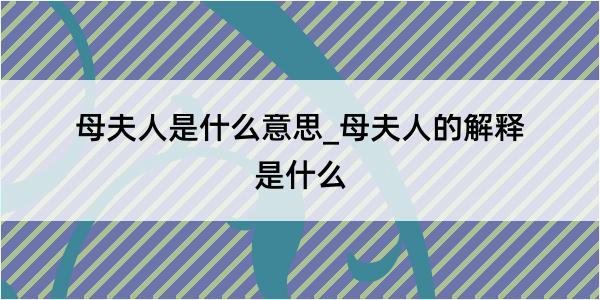 母夫人是什么意思_母夫人的解释是什么